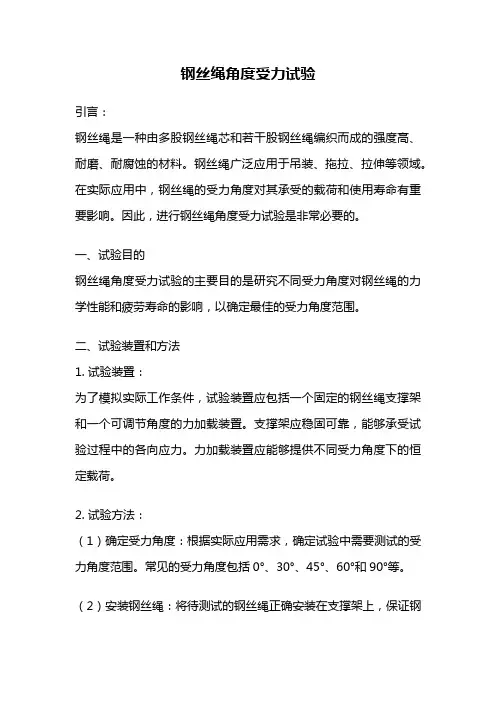 钢丝绳角度受力试验

引言：

钢丝绳是一种由多股钢丝绳芯和若干股钢丝绳编织而成的强度高、耐磨、耐腐蚀的材料。钢丝绳广泛应用于吊装、拖拉、拉伸等领域。在实际应用中，钢丝绳的受力角度对其承受的载荷和使用寿命有重要影响。因此，进行钢丝绳角度受力试验是非常必要的。

一、试验目的

钢丝绳角度受力试验的主要目的是研究不同受力角度对钢丝绳的力学性能和疲劳寿命的影响，以确定最佳的受力角度范围。

二、试验装置和方法

1. 试验装置：

为了模拟实际工作条件，试验装置应包括一个固定的钢丝绳支撑架和一个可调节角度的力加载装置。支撑架应稳固可靠，能够承受试验过程中的各向应力。力加载装置应能够提供不同受力角度下的恒定载荷。

2. 试验方法：

（1）确定受力角度：根据实际应用需求，确定试验中需要测试的受力角度范围。常见的受力角度包括 0°、30°、45°、60°和 90°等。

（2）安装钢丝绳：将待测试的钢丝绳正确安装在支撑架上，保证钢